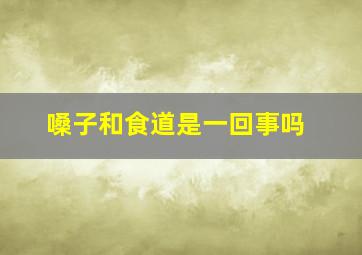 嗓子和食道是一回事吗